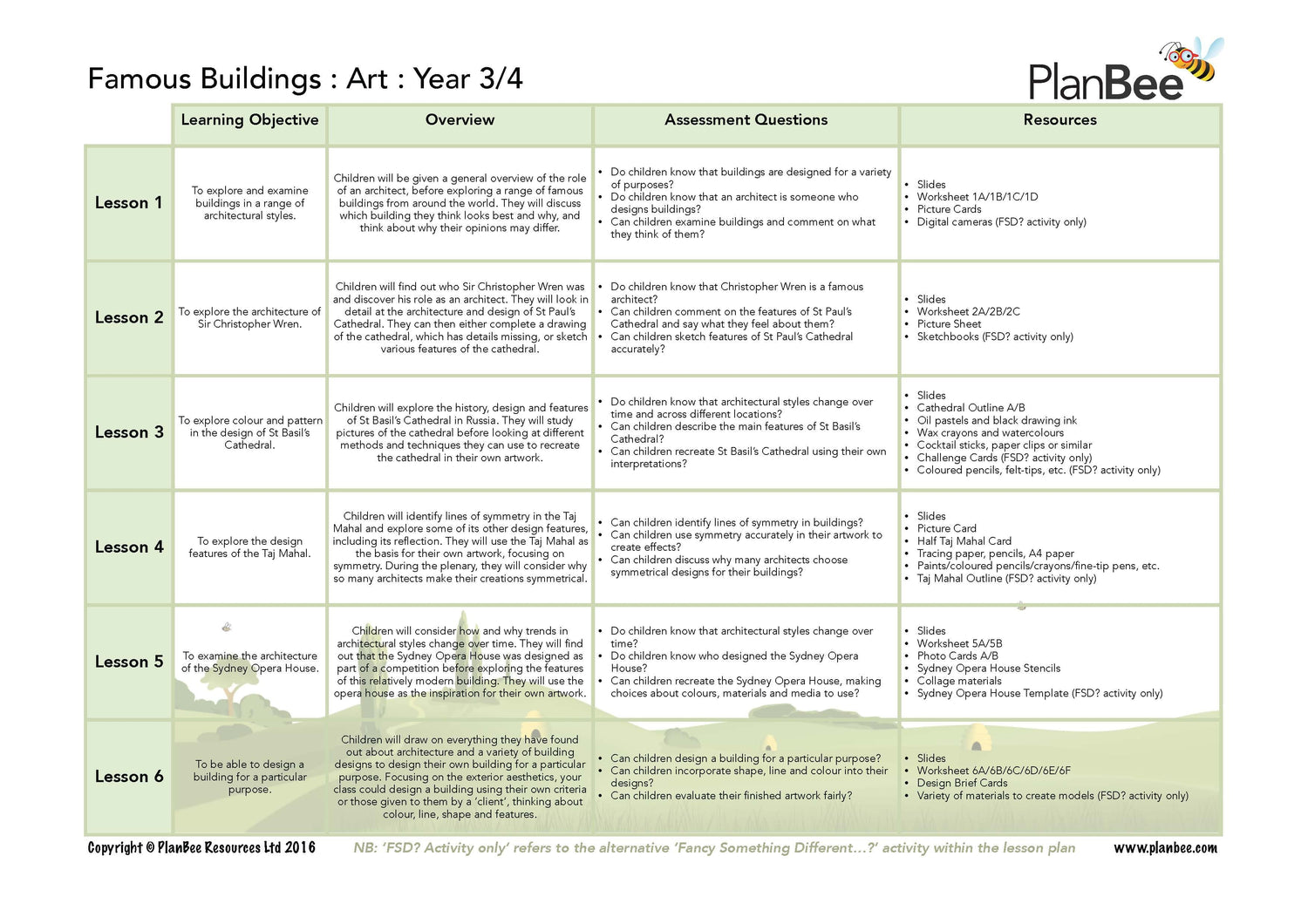 Famous Buildings : Art : Year 3/4

PlanBee

| | Learning Objective | Overview | Assessment Questions | Resources |
|---|---|---|---|---|
| Lesson 1 | To explore and examine buildings in a range of architectural styles. | Children will be given a general overview of the role of an architect, before exploring a range of famous buildings from around the world. They will discuss which building they think looks best and why, and think about why their opinions may differ. | • Do children know that buildings are designed for a variety of purposes? • Do children know that an architect is someone who designs buildings? • Can children examine buildings and comment on what they think of them? | • Slides • Worksheet 1A/1B/1C/1D • Picture Cards • Digital cameras (FSD? activity only) |
| Lesson 2 | To explore the architecture of Sir Christopher Wren. | Children will find out who Sir Christopher Wren was and discover his role as an architect. They will look in detail at the architecture and design of St Paul's Cathedral. They can then either complete a drawing of the cathedral, which has details missing, or sketch various features of the cathedral. | • Do children know that Christopher Wren is a famous architect? • Can children comment on the features of St Paul's Cathedral and say what they feel about them? • Can children sketch features of St Paul's Cathedral accurately? | • Slides • Worksheet 2A/2B/2C • Picture Sheet • Sketchbooks (FSD? activity only) |
| Lesson 3 | To explore colour and pattern in the design of St Basil's Cathedral. | Children will explore the history, design and features of St Basil's Cathedral in Russia. They will study pictures of the cathedral before looking at different methods and techniques they can use to recreate the cathedral in their own artwork. | • Do children know that architectural styles change over time and across different locations? • Can children describe the main features of St Basil's Cathedral? • Can children recreate St Basil's Cathedral using their own interpretations? | • Slides • Cathedral Outline A/B • Oil pastels and black drawing ink • Wax crayons and watercolours • Cocktail sticks, paper clips or similar • Challenge Cards (FSD? activity only) • Coloured pencils, felt-tips, etc. (FSD? activity only) |
| Lesson 4 | To explore the design features of the Taj Mahal. | Children will identify lines of symmetry in the Taj Mahal and explore some of its other design features, including its reflection. They will use the Taj Mahal as the basis for their own artwork, focusing on symmetry. During the plenary, they will consider why so many architects make their creations symmetrical. | • Can children identify lines of symmetry in buildings? • Can children use symmetry accurately in their artwork to create effects? • Can children discuss why many architects choose symmetrical designs for their buildings? | • Slides • Picture Card • Half Taj Mahal Card • Tracing paper, pencils, A4 paper • Paints/coloured pencils/crayons/fine-tip pens, etc. • Taj Mahal Outline (FSD? activity only) |
| Lesson 5 | To examine the architecture of the Sydney Opera House. | Children will consider how and why trends in architectural styles change over time. They will find out that the Sydney Opera House was designed as part of a competition before exploring the features of this relatively modern building. They will use the opera house as the inspiration for their own artwork. | • Do children know that architectural styles change over time? • Do children know who designed the Sydney Opera House? • Can children recreate the Sydney Opera House, making choices about colours, materials and media to use? | • Slides • Worksheet 5A/5B • Photo Cards A/B • Sydney Opera House Stencils • Collage materials • Sydney Opera House Template (FSD? activity only) |
| Lesson 6 | To be able to design a building for a particular purpose. | Children will draw on everything they have found out about architecture and a variety of building designs to design their own building for a particular purpose. Focusing on the exterior aesthetics, your class could design a building using their own criteria or those given to them by a 'client', thinking about colour, line, shape and features. | • Can children design a building for a particular purpose? • Can children incorporate shape, line and colour into their designs? • Can children evaluate their finished artwork fairly? | • Slides • Worksheet 6A/6B/6C/6D/6E/6F • Design Brief Cards • Variety of materials to create models (FSD? activity only) |

Copyright © PlanBee Resources Ltd 2016   NB: 'FSD? Activity only' refers to the alternative 'Fancy Something Different…?' activity within the lesson plan   www.planbee.com